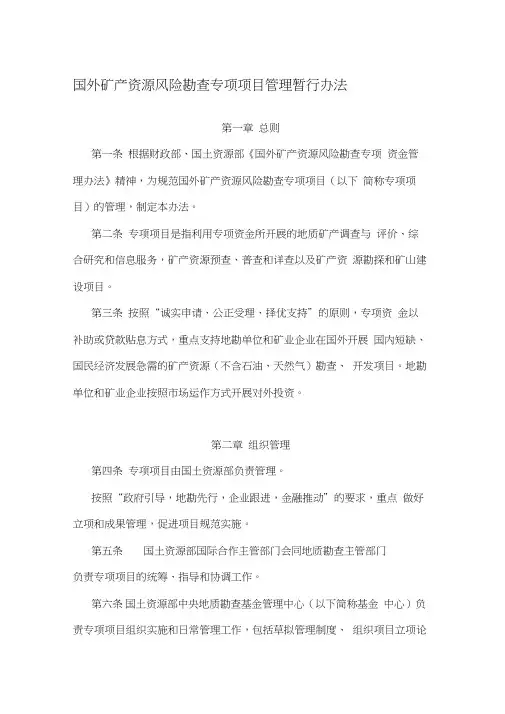 国外矿产资源风险勘查专项项目管理暂行办法

第一章 总则

第一条 根据财政部、国土资源部《国外矿产资源风险勘查专项 资金管理办法》精神，为规范国外矿产资源风险勘查专项项目（以下 简称专项项目）的管理，制定本办法。

第二条 专项项目是指利用专项资金所开展的地质矿产调查与 评价、综合研究和信息服务，矿产资源预查、普查和详查以及矿产资 源勘探和矿山建设项目。

第三条 按照“诚实申请，公正受理，择优支持”的原则，专项资 金以补助或贷款贴息方式，重点支持地勘单位和矿业企业在国外开展 国内短缺、国民经济发展急需的矿产资源（不含石油、天然气）勘查、 开发项目。地勘单位和矿业企业按照市场运作方式开展对外投资。

第二章 组织管理

第四条 专项项目由国土资源部负责管理。

按照“政府引导，地勘先行，企业跟进，金融推动”的要求，重点 做好立项和成果管理，促进项目规范实施。

第五条 国土资源部国际合作主管部门会同地质勘查主管部门负责专项项目的统筹、指导和协调工作。

第六条 国土资源部中央地质勘查基金管理中心（以下简称基金 中心）负责专项项目组织实施和日常管理工作，包括草拟管理制度、 组织项目立项论